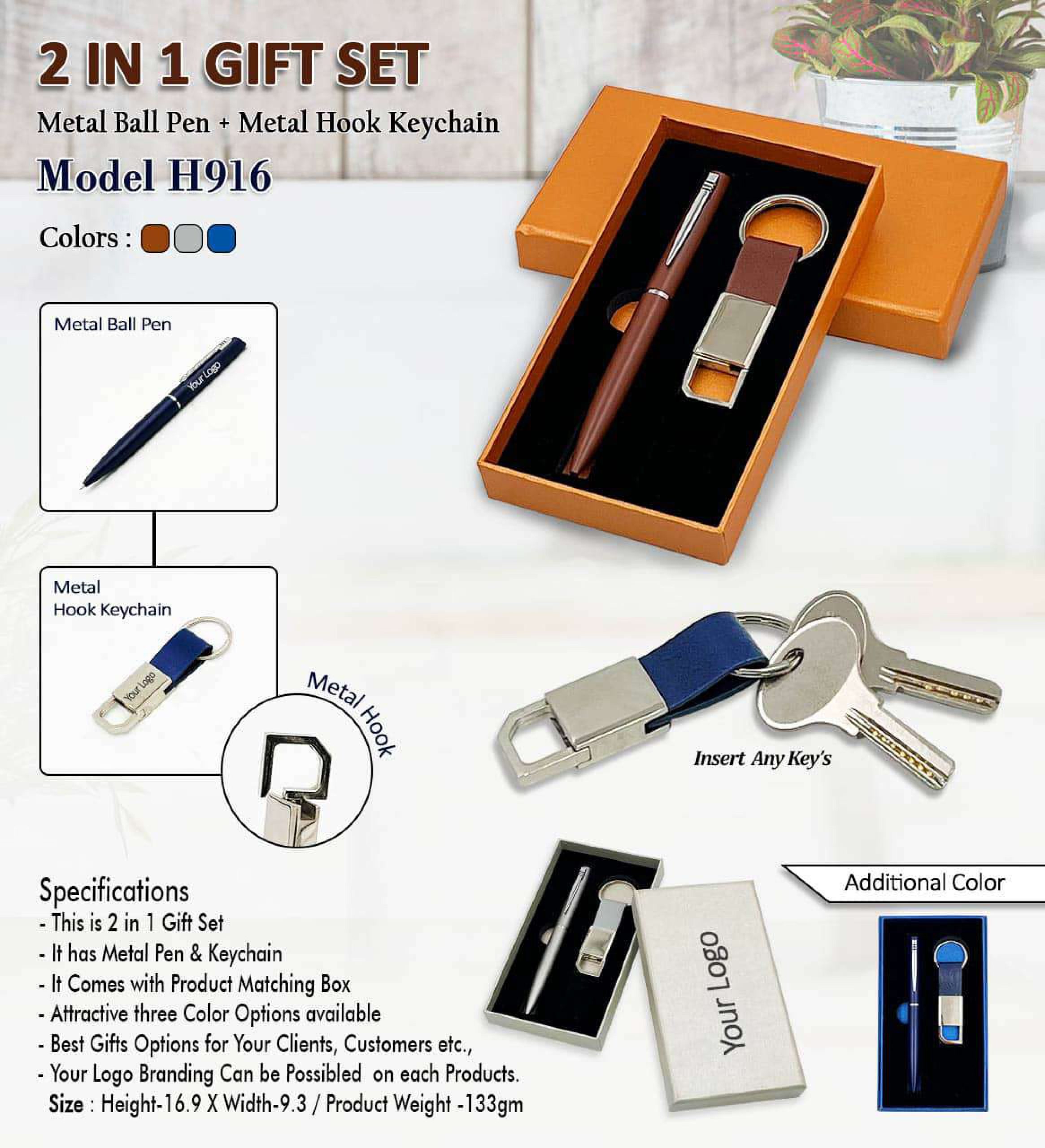 2 IN 1 GIFT SET

Metal Ball Pen + Metal Hook Keychain

Model H916

Colors :

Metal Ball Pen

Your Logo

Metal
Hook Keychain

Your Logo

Metal Hook

Insert Any Key's

Specifications
- This is 2 in 1 Gift Set
- It has Metal Pen & Keychain
- It Comes with Product Matching Box
- Attractive three Color Options available
- Best Gifts Options for Your Clients, Customers etc.,
- Your Logo Branding Can be Possibled on each Products.
Size : Height-16.9 X Width-9.3 / Product Weight -133gm

Your Logo

Additional Color